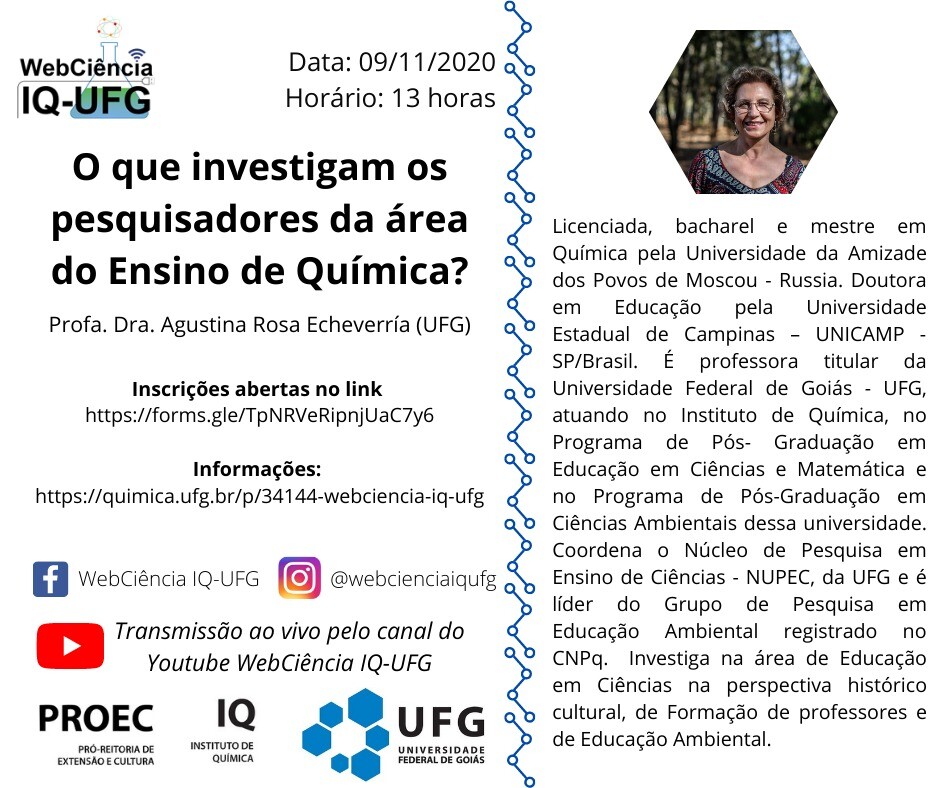 WebCiência
IQ-UFG

Data: 09/11/2020
Horário: 13 horas

O que investigam os pesquisadores da área do Ensino de Química?

Profa. Dra. Agustina Rosa Echeverría (UFG)

Inscrições abertas no link
https://forms.gle/TpNRVeRipnjUaC7y6

Informações:
https://quimica.ufg.br/p/34144-webciencia-iq-ufg

WebCiência IQ-UFG
@webcienciaiqufg

Transmissão ao vivo pelo canal do Youtube WebCiência IQ-UFG

PROEC
PRÓ-REITORIA DE EXTENSÃO E CULTURA

IQ
INSTITUTO DE QUÍMICA

UFG
UNIVERSIDADE FEDERAL DE GOIÁS

Licenciada, bacharel e mestre em Química pela Universidade da Amizade dos Povos de Moscou - Russia. Doutora em Educação pela Universidade Estadual de Campinas – UNICAMP - SP/Brasil. É professora titular da Universidade Federal de Goiás - UFG, atuando no Instituto de Química, no Programa de Pós- Graduação em Educação em Ciências e Matemática e no Programa de Pós-Graduação em Ciências Ambientais dessa universidade. Coordena o Núcleo de Pesquisa em Ensino de Ciências - NUPEC, da UFG e é líder do Grupo de Pesquisa em Educação Ambiental registrado no CNPq. Investiga na área de Educação em Ciências na perspectiva histórico cultural, de Formação de professores e de Educação Ambiental.